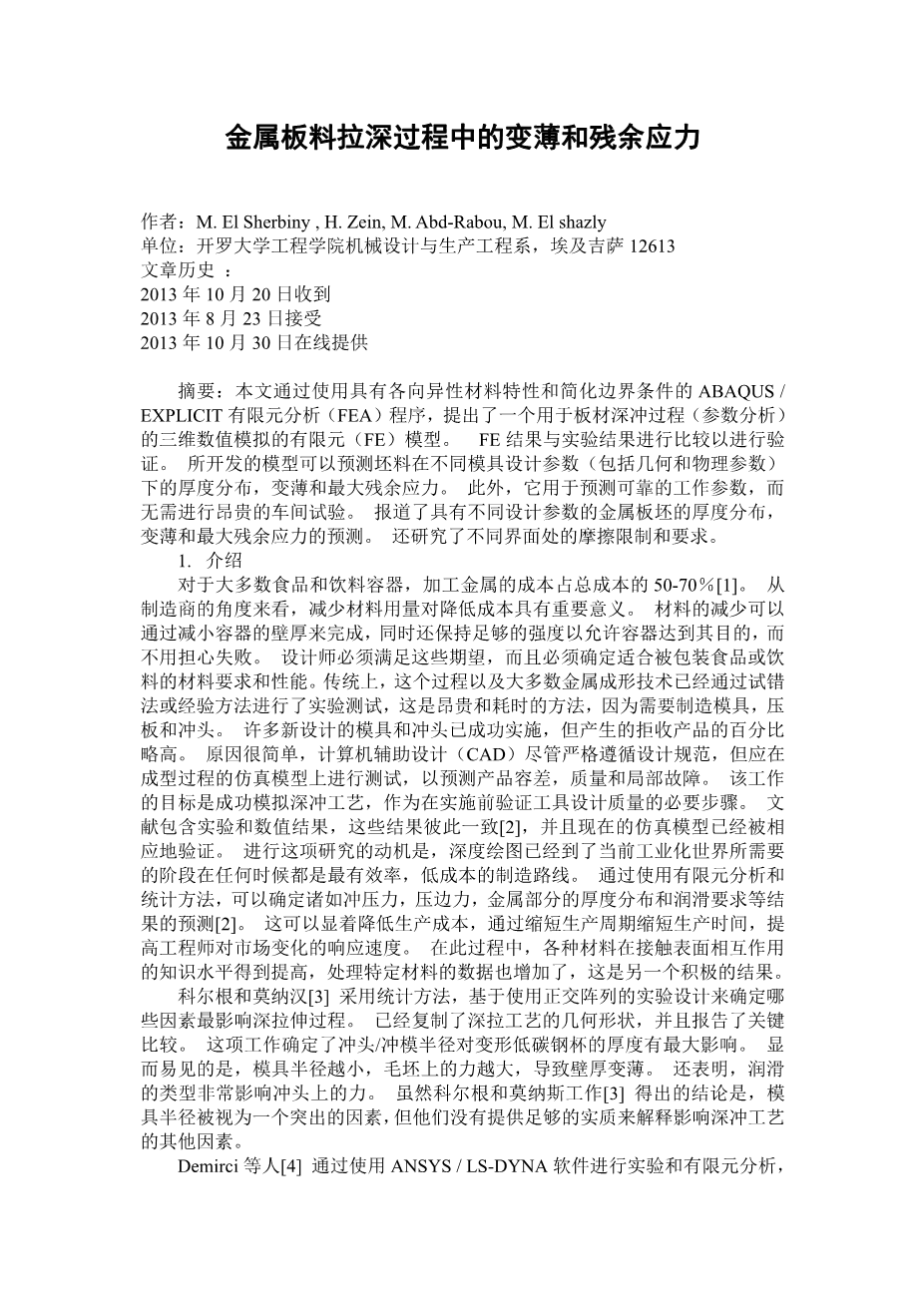 金属板料拉深过程中的变薄和残余应力

作者：M. El Sherbiny , H. Zein, M. Abd-Rabou, M. El shazly
单位：开罗大学工程学院机械设计与生产工程系，埃及吉萨 12613
文章历史 ：
2013 年 10 月 20 日收到
2013 年 8 月 23 日接受
2013 年 10 月 30 日在线提供

摘要：本文通过使用具有各向异性材料特性和简化边界条件的 ABAQUS / EXPLICIT 有限元分析（FEA）程序，提出了一个用于板材深冲过程（参数分析）的三维数值模拟的有限元（FE）模型。 FE 结果与实验结果进行比较以进行验证。 所开发的模型可以预测坯料在不同模具设计参数（包括几何和物理参数）下的厚度分布，变薄和最大残余应力。 此外，它用于预测可靠的工作参数，而无需进行昂贵的车间试验。 报道了具有不同设计参数的金属板坯的厚度分布，变薄和最大残余应力的预测。 还研究了不同界面处的摩擦限制和要求。
1. 介绍
对于大多数食品和饮料容器，加工金属的成本占总成本的 50-70％[1]。 从制造商的角度来看，减少材料用量对降低成本具有重要意义。 材料的减少可以通过减小容器的壁厚来完成，同时还保持足够的强度以允许容器达到其目的，而不用担心失败。 设计师必须满足这些期望，而且必须确定适合被包装食品或饮料的材料要求和性能。传统上，这个过程以及大多数金属成形技术已经通过试错法或经验方法进行了实验测试，这是昂贵和耗时的方法，因为需要制造模具，压板和冲头。 许多新设计的模具和冲头已成功实施，但产生的拒收产品的百分比略高。 原因很简单，计算机辅助设计（CAD）尽管严格遵循设计规范，但应在成型过程的仿真模型上进行测试，以预测产品容差，质量和局部故障。 该工作的目标是成功模拟深冲工艺，作为在实施前验证工具设计质量的必要步骤。 文献包含实验和数值结果，这些结果彼此一致[2]，并且现在的仿真模型已经被相应地验证。 进行这项研究的动机是，深度绘图已经到了当前工业化世界所需要的阶段在任何时候都是最有效率，低成本的制造路线。 通过使用有限元分析和统计方法，可以确定诸如冲压力，压边力，金属部分的厚度分布和润滑要求等结果的预测[2]。 这可以显着降低生产成本，通过缩短生产周期缩短生产时间，提高工程师对市场变化的响应速度。 在此过程中，各种材料在接触表面相互作用的知识水平得到提高，处理特定材料的数据也增加了，这是另一个积极的结果。
科尔根和莫纳汉[3] 采用统计方法，基于使用正交阵列的实验设计来确定哪些因素最影响深拉伸过程。 已经复制了深拉工艺的几何形状，并且报告了关键比较。 这项工作确定了冲头/冲模半径对变形低碳钢杯的厚度有最大影响。 显而易见的是，模具半径越小，毛坯上的力越大，导致壁厚变薄。 还表明，润滑的类型非常影响冲头上的力。 虽然科尔根和莫纳斯工作[3] 得出的结论是，模具半径被视为一个突出的因素，但他们没有提供足够的实质来解释影响深冲工艺的其他因素。
Demirci 等人[4] 通过使用 ANSYS / LS-DYNA 软件进行实验和有限元分析，